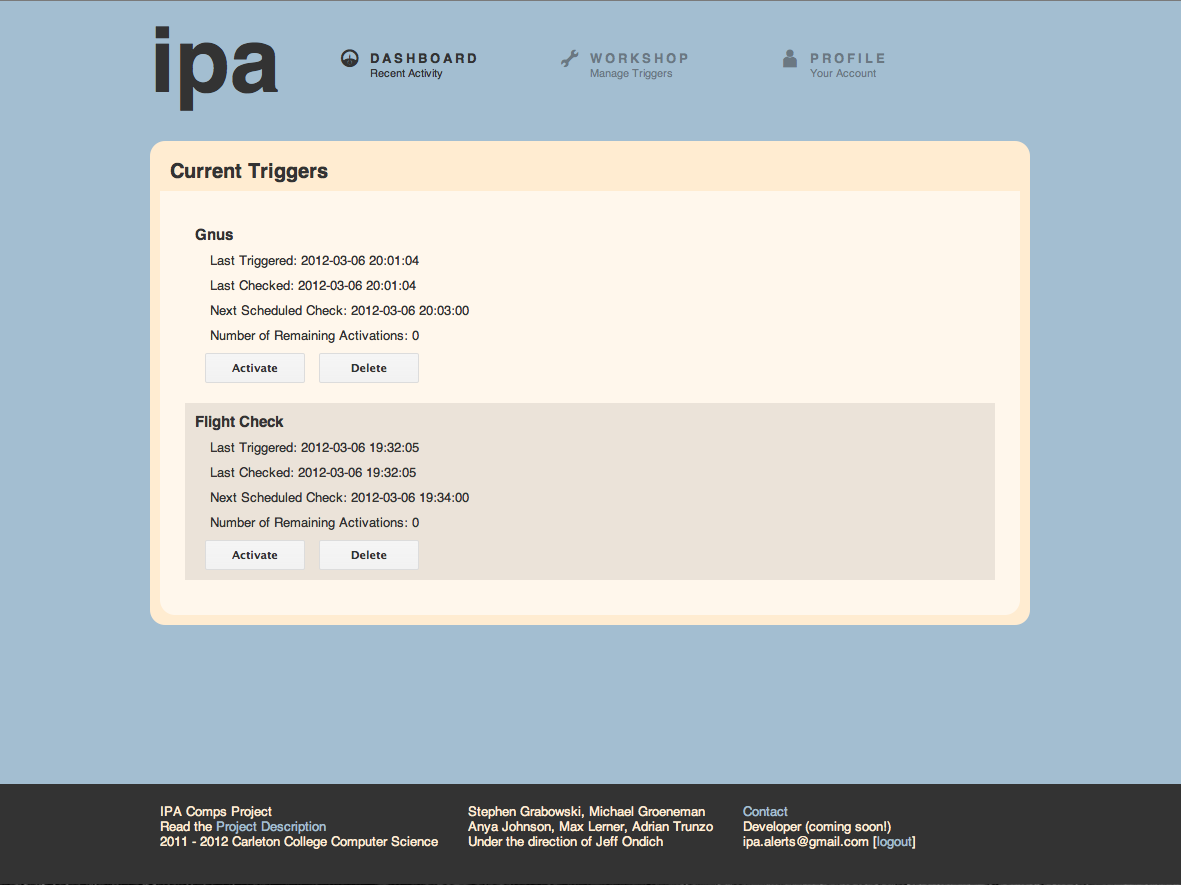 ipa

DASHBOARD
Recent Activity

WORKSHOP
Manage Triggers

PROFILE
Your Account

Current Triggers

Gnus
Last Triggered: 2012-03-06 20:01:04
Last Checked: 2012-03-06 20:01:04
Next Scheduled Check: 2012-03-06 20:03:00
Number of Remaining Activations: 0
Activate Delete

Flight Check
Last Triggered: 2012-03-06 19:32:05
Last Checked: 2012-03-06 19:32:05
Next Scheduled Check: 2012-03-06 19:34:00
Number of Remaining Activations: 0
Activate Delete

IPA Comps Project
Read the Project Description
2011 - 2012 Carleton College Computer Science

Stephen Grabowski, Michael Groeneman
Anya Johnson, Max Lerner, Adrian Trunzo
Under the direction of Jeff Ondich

Contact
Developer (coming soon!)
ipa.alerts@gmail.com [logout]